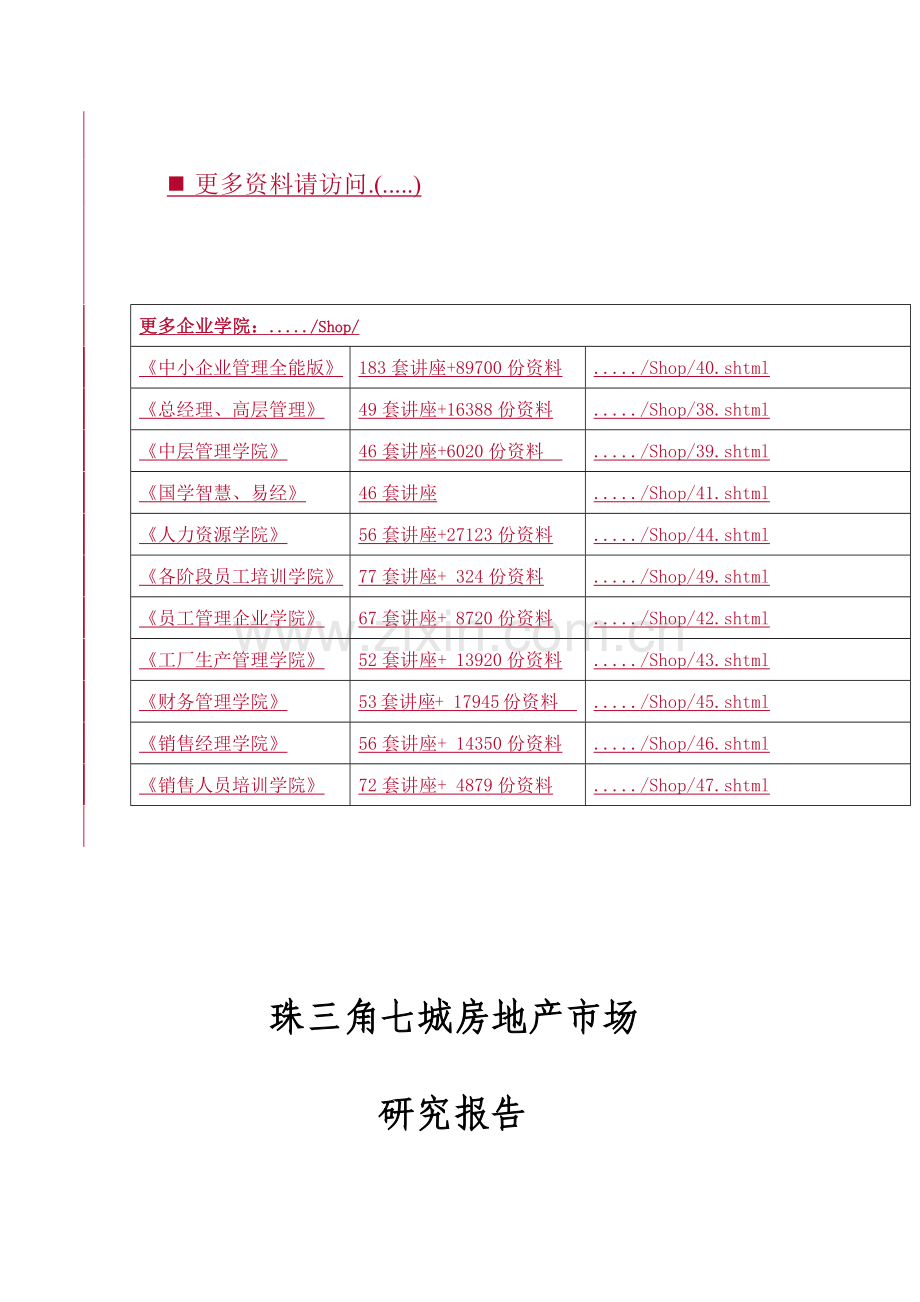 ■ 更多资料请访问.(.....)

| 更多企业学院：...../Shop/ | | |
|---|---|---|
| 《中小企业管理全能版》 | 183 套讲座+89700 份资料 | ...../Shop/40.shtml |
| 《总经理、高层管理》 | 49 套讲座+16388 份资料 | ...../Shop/38.shtml |
| 《中层管理学院》 | 46 套讲座+6020 份资料 | ...../Shop/39.shtml |
| 《国学智慧、易经》 | 46 套讲座 | ...../Shop/41.shtml |
| 《人力资源学院》 | 56 套讲座+27123 份资料 | ...../Shop/44.shtml |
| 《各阶段员工培训学院》 | 77 套讲座+ 324 份资料 | ...../Shop/49.shtml |
| 《员工管理企业学院》 | 67 套讲座+ 8720 份资料 | ...../Shop/42.shtml |
| 《工厂生产管理学院》 | 52 套讲座+ 13920 份资料 | ...../Shop/43.shtml |
| 《财务管理学院》 | 53 套讲座+ 17945 份资料 | ...../Shop/45.shtml |
| 《销售经理学院》 | 56 套讲座+ 14350 份资料 | ...../Shop/46.shtml |
| 《销售人员培训学院》 | 72 套讲座+ 4879 份资料 | ...../Shop/47.shtml |

www.zixin.com.cn

珠三角七城房地产市场

研究报告